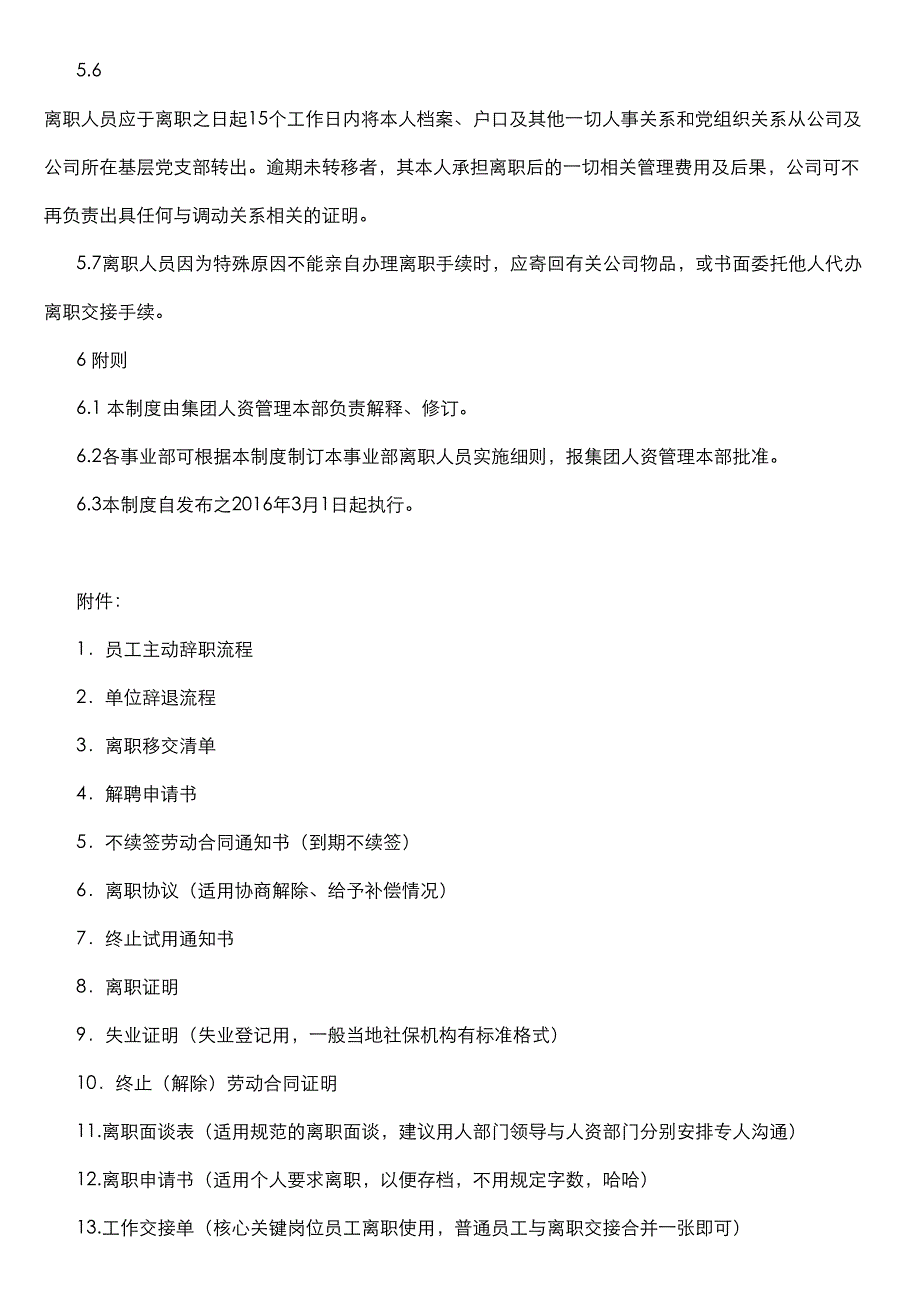 5.6

离职人员应于离职之日起15个工作日内将本人档案、户口及其他一切人事关系和党组织关系从公司及公司所在基层党支部转出。逾期未转移者，其本人承担离职后的一切相关管理费用及后果，公司可不再负责出具任何与调动关系相关的证明。

5.7离职人员因为特殊原因不能亲自办理离职手续时，应寄回有关公司物品，或书面委托他人代办离职交接手续。

6 附则

6.1 本制度由集团人资管理本部负责解释、修订。

6.2各事业部可根据本制度制订本事业部离职人员实施细则，报集团人资管理本部批准。

6.3本制度自发布之2016年3月1日起执行。

附件：

1．员工主动辞职流程

2．单位辞退流程

3．离职移交清单

4．解聘申请书

5．不续签劳动合同通知书（到期不续签）

6．离职协议（适用协商解除、给予补偿情况）

7．终止试用通知书

8．离职证明

9．失业证明（失业登记用，一般当地社保机构有标准格式）

10．终止（解除）劳动合同证明

11.离职面谈表（适用规范的离职面谈，建议用人部门领导与人资部门分别安排专人沟通）

12.离职申请书（适用个人要求离职，以便存档，不用规定字数，哈哈）

13.工作交接单（核心关键岗位员工离职使用，普通员工与离职交接合并一张即可）